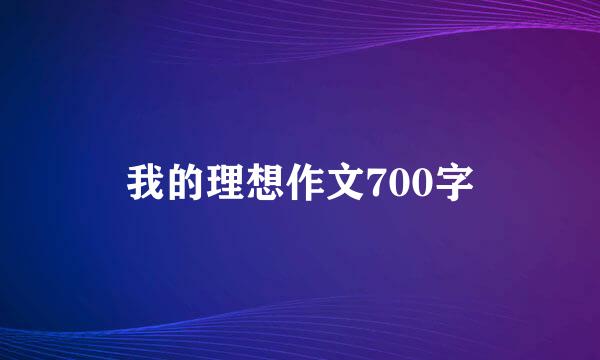 我的理想作文700字